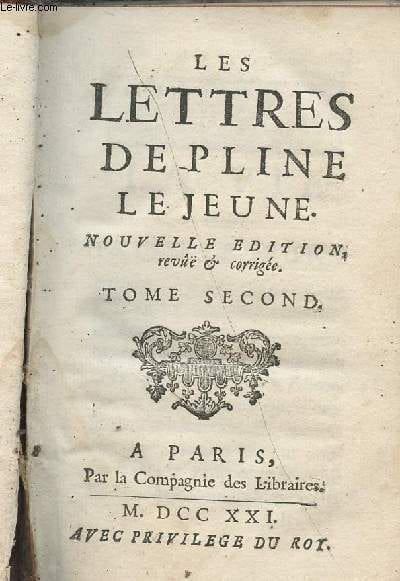 LES
LETTRES
DE PLINE
LE JEUNE.
NOUVELLE EDITION,
revûë & corrigée.
TOME SECOND.

A PARIS,
Par la Compagnie des Libraires.
M. DCC XXI.
AVEC PRIVILEGE DU ROY.

Le-livre.com